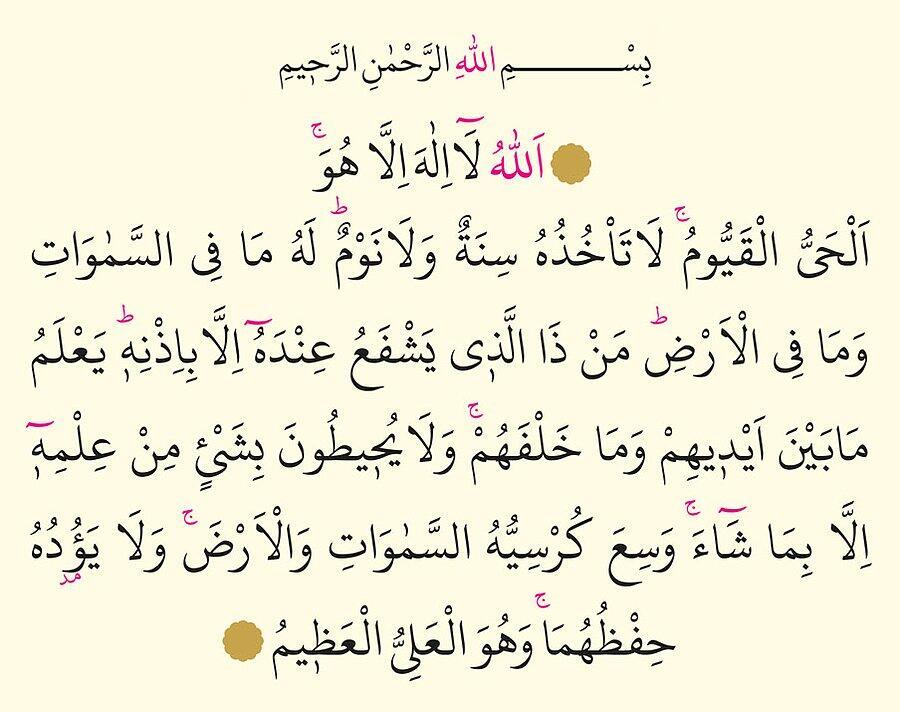 بِسْمِ اللّٰهِ الرَّحْمٰنِ الرَّح۪يمِ

اَللّٰهُ لَٓا اِلٰهَ اِلَّا هُوَۚ اَلْحَيُّ الْقَيُّومُۚ لَا تَأْخُذُهُ سِنَةٌ وَلَا نَوْمٌۜ لَهُ مَا فِي السَّمٰوَاتِ وَمَا فِي الْاَرْضِۜ مَنْ ذَا الَّذ۪ي يَشْفَعُ عِنْدَهُٓ اِلَّا بِاِذْنِه۪ۜ يَعْلَمُ مَا بَيْنَ اَيْد۪يهِمْ وَمَا خَلْفَهُمْۚ وَلَا يُح۪يطُونَ بِشَيْءٍ مِنْ عِلْمِه۪ٓ اِلَّا بِمَا شَٓاءَۚ وَسِعَ كُرْسِيُّهُ السَّمٰوَاتِ وَالْاَرْضَۚ وَلَا يَؤُ۫دُهُ حِفْظُهُمَاۚ وَهُوَ الْعَلِيُّ الْعَظ۪يمُ